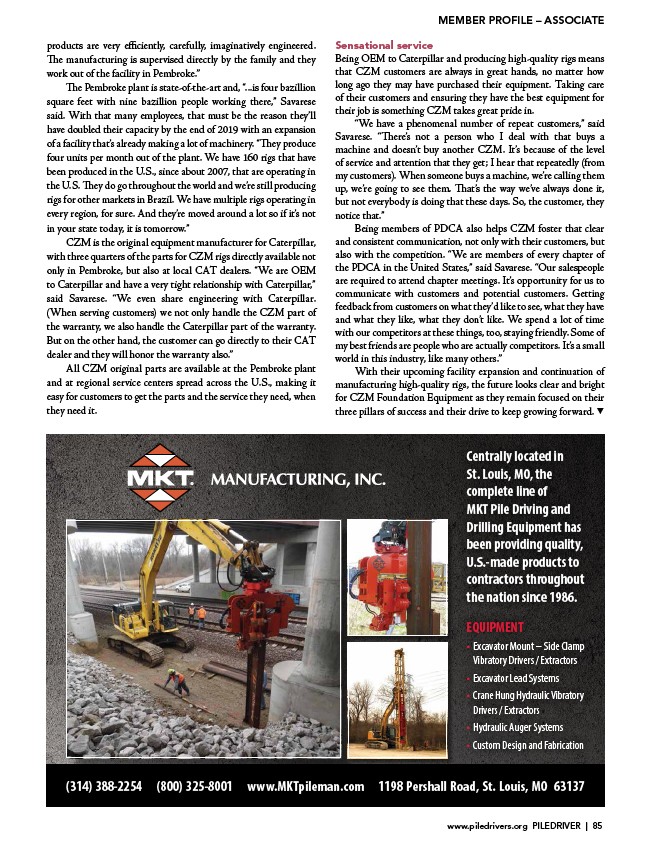 MEMBER PROFILE – ASSOCIATE

products are very efficiently, carefully, imaginatively engineered. The manufacturing is supervised directly by the family and they work out of the facility in Pembroke."

The Pembroke plant is state-of-the-art and, "...is four bazillion square feet with nine bazillion people working there," Savarese said. With that many employees, that must be the reason they'll have doubled their capacity by the end of 2019 with an expansion of a facility that's already making a lot of machinery. "They produce four units per month out of the plant. We have 160 rigs that have been produced in the U.S., since about 2007, that are operating in the U.S. They do go throughout the world and we're still producing rigs for other markets in Brazil. We have multiple rigs operating in every region, for sure. And they're moved around a lot so if it's not in your state today, it is tomorrow."

CZM is the original equipment manufacturer for Caterpillar, with three quarters of the parts for CZM rigs directly available not only in Pembroke, but also at local CAT dealers. "We are OEM to Caterpillar and have a very tight relationship with Caterpillar," said Savarese. "We even share engineering with Caterpillar. (When serving customers) we not only handle the CZM part of the warranty, we also handle the Caterpillar part of the warranty. But on the other hand, the customer can go directly to their CAT dealer and they will honor the warranty also."

All CZM original parts are available at the Pembroke plant and at regional service centers spread across the U.S., making it easy for customers to get the parts and the service they need, when they need it.

Sensational service

Being OEM to Caterpillar and producing high-quality rigs means that CZM customers are always in great hands, no matter how long ago they may have purchased their equipment. Taking care of their customers and ensuring they have the best equipment for their job is something CZM takes great pride in.

"We have a phenomenal number of repeat customers," said Savarese. "There's not a person who I deal with that buys a machine and doesn't buy another CZM. It's because of the level of service and attention that they get; I hear that repeatedly (from my customers). When someone buys a machine, we're calling them up, we're going to see them. That's the way we've always done it, but not everybody is doing that these days. So, the customer, they notice that."

Being members of PDCA also helps CZM foster that clear and consistent communication, not only with their customers, but also with the competition. "We are members of every chapter of the PDCA in the United States," said Savarese. "Our salespeople are required to attend chapter meetings. It's opportunity for us to communicate with customers and potential customers. Getting feedback from customers on what they'd like to see, what they have and what they like, what they don't like. We spend a lot of time with our competitors at these things, too, staying friendly. Some of my best friends are people who are actually competitors. It's a small world in this industry, like many others."

With their upcoming facility expansion and continuation of manufacturing high-quality rigs, the future looks clear and bright for CZM Foundation Equipment as they remain focused on their three pillars of success and their drive to keep growing forward. ▼

MKT MANUFACTURING, INC.

Centrally located in St. Louis, MO, the complete line of MKT Pile Driving and Drilling Equipment has been providing quality, U.S.-made products to contractors throughout the nation since 1986.

EQUIPMENT
• Excavator Mount – Side Clamp Vibratory Drivers / Extractors
• Excavator Lead Systems
• Crane Hung Hydraulic Vibratory Drivers / Extractors
• Hydraulic Auger Systems
• Custom Design and Fabrication

(314) 388-2254 (800) 325-8001 www.MKTpileman.com 1198 Pershall Road, St. Louis, MO 63137

www.piledrivers.org PILEDRIVER | 85